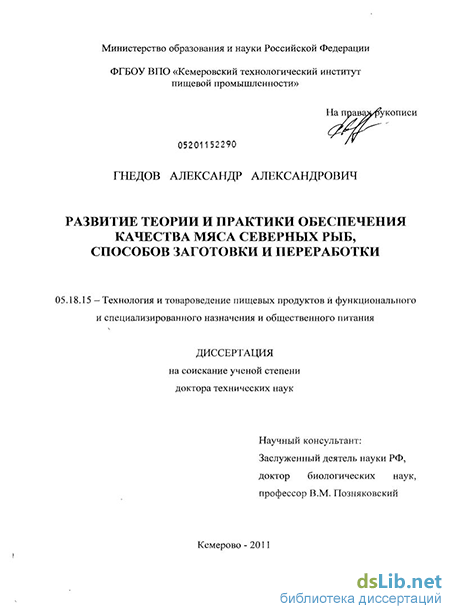 Министерство образования и науки Российской Федерации

ФГБОУ ВПО «Кемеровский технологический институт пищевой промышленности»

На правах рукописи

05201152290

ГНЕДОВ АЛЕКСАНДР АЛЕКСАНДРОВИЧ

РАЗВИТИЕ ТЕОРИИ И ПРАКТИКИ ОБЕСПЕЧЕНИЯ КАЧЕСТВА МЯСА СЕВЕРНЫХ РЫБ, СПОСОБОВ ЗАГОТОВКИ И ПЕРЕРАБОТКИ

05.18.15 – Технология и товароведение пищевых продуктов и функционального и специализированного назначения и общественного питания

ДИССЕРТАЦИЯ
на соискание ученой степени
доктора технических наук

Научный консультант:
Заслуженный деятель науки РФ,
доктор биологических наук,
профессор В.М. Позняковский

Кемерово - 2011

dsLib.net
библиотека диссертаций